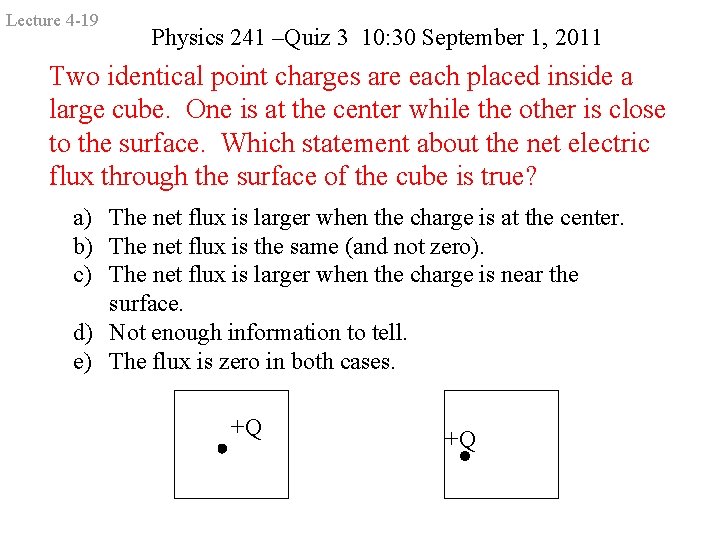 Lecture 4-19

Physics 241 –Quiz 3 10:30 September 1, 2011

Two identical point charges are each placed inside a large cube. One is at the center while the other is close to the surface. Which statement about the net electric flux through the surface of the cube is true?

a) The net flux is larger when the charge is at the center.
b) The net flux is the same (and not zero).
c) The net flux is larger when the charge is near the surface.
d) Not enough information to tell.
e) The flux is zero in both cases.

+Q

+Q